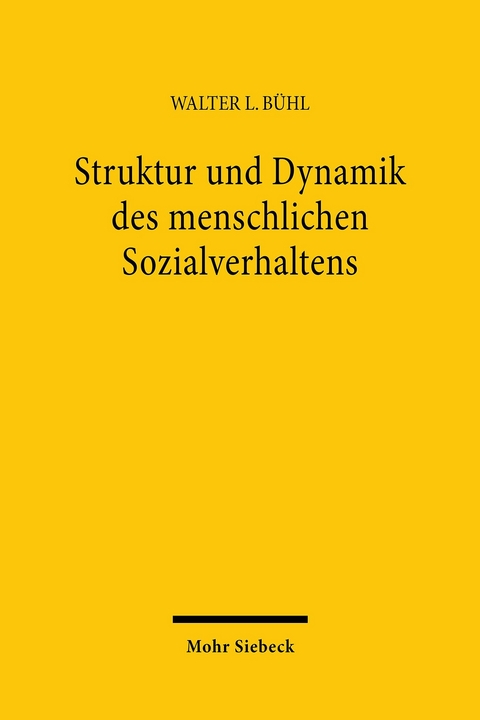 WALTER L. BÜHL

Struktur und Dynamik des menschlichen Sozialverhaltens

Mohr Siebeck